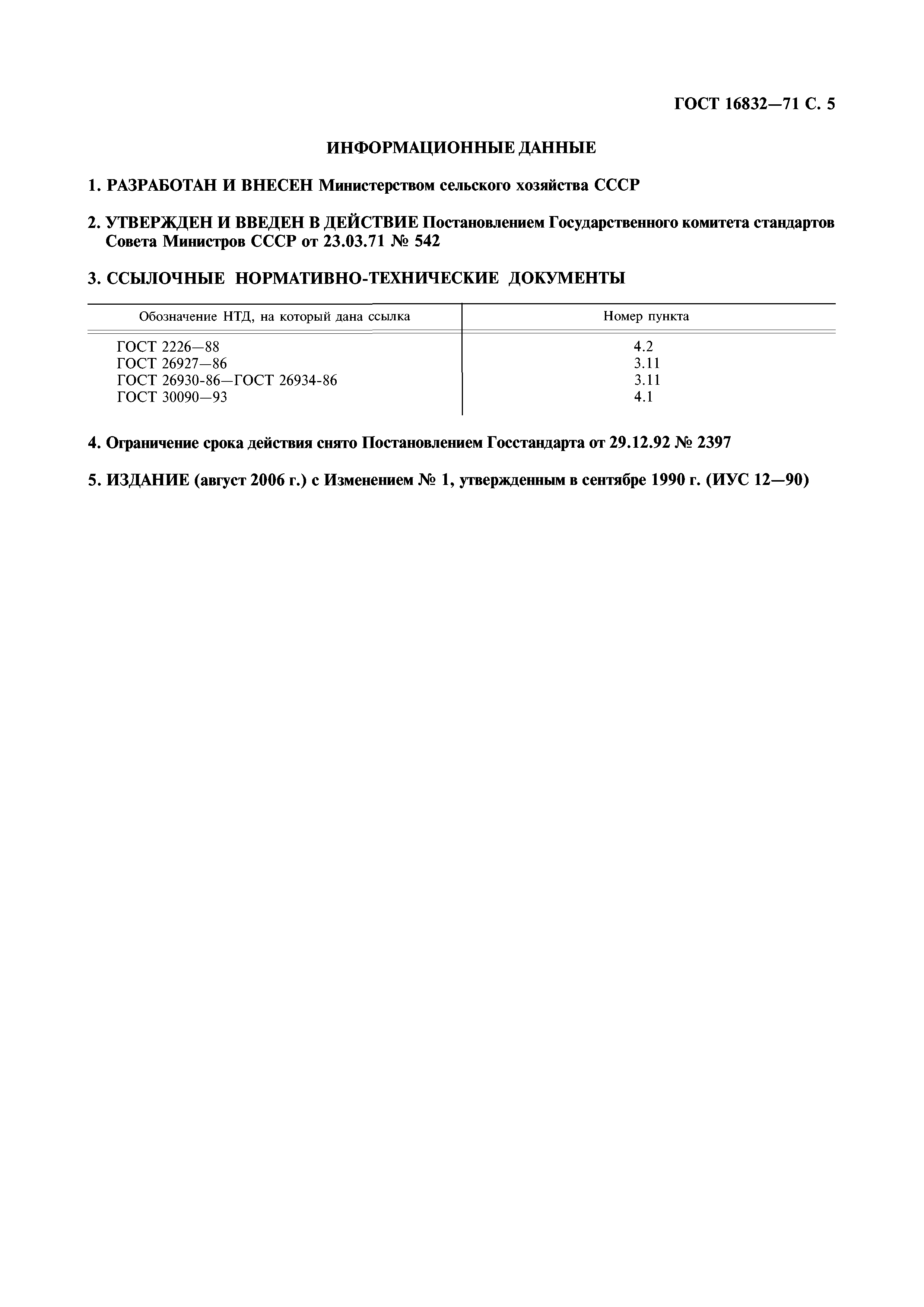 ГОСТ 16832—71 С. 5

ИНФОРМАЦИОННЫЕ ДАННЫЕ

1. РАЗРАБОТАН И ВНЕСЕН Министерством сельского хозяйства СССР

2. УТВЕРЖДЕН И ВВЕДЕН В ДЕЙСТВИЕ Постановлением Государственного комитета стандартов Совета Министров СССР от 23.03.71 № 542

3. ССЫЛОЧНЫЕ НОРМАТИВНО-ТЕХНИЧЕСКИЕ ДОКУМЕНТЫ

| Обозначение НТД, на который дана ссылка | Номер пункта |
|---|---|
| ГОСТ 2226—88 | 4.2 |
| ГОСТ 26927—86 | 3.11 |
| ГОСТ 26930-86—ГОСТ 26934-86 | 3.11 |
| ГОСТ 30090—93 | 4.1 |

4. Ограничение срока действия снято Постановлением Госстандарта от 29.12.92 № 2397

5. ИЗДАНИЕ (август 2006 г.) с Изменением № 1, утвержденным в сентябре 1990 г. (ИУС 12—90)